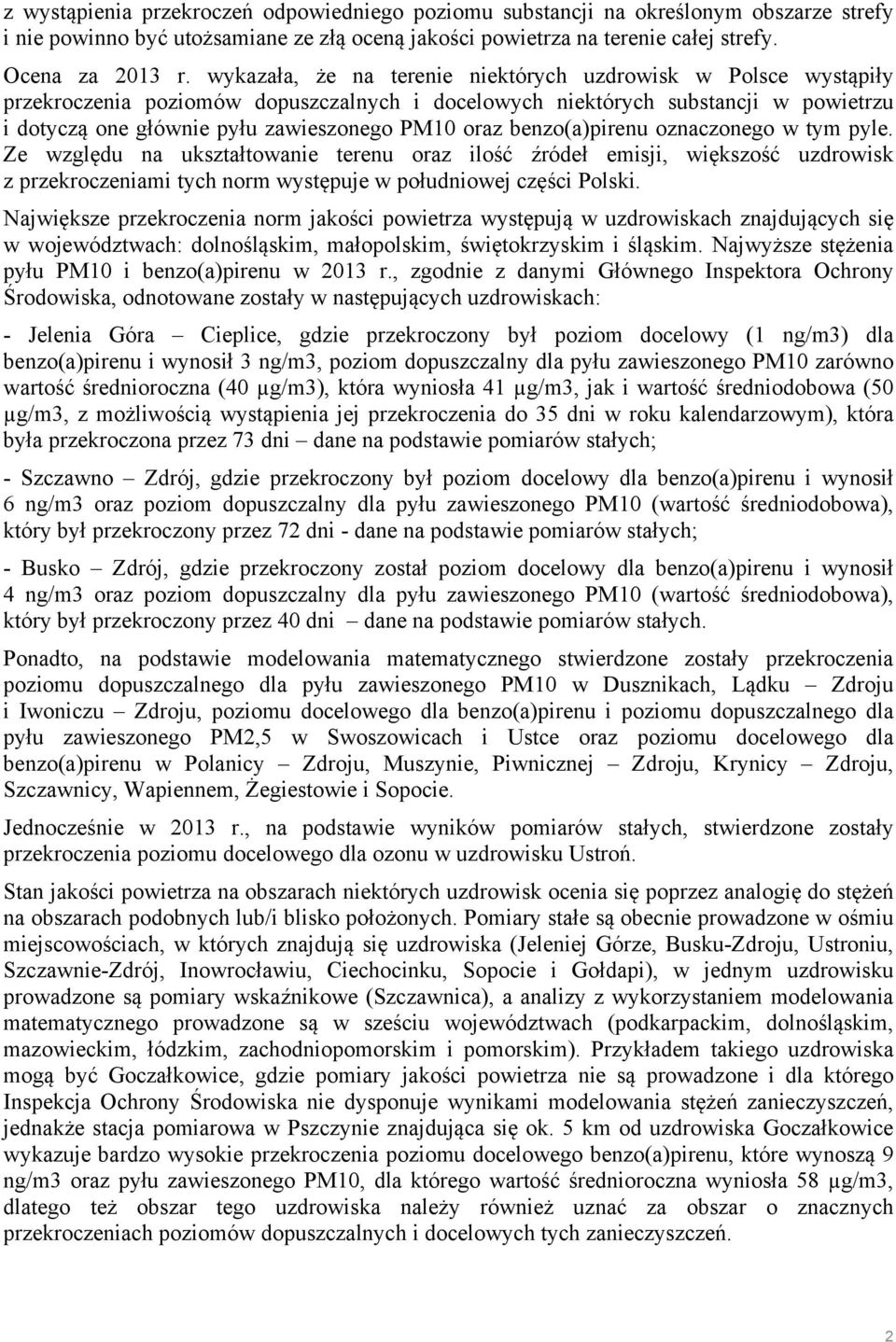 z wystąpienia przekroczeń odpowiedniego poziomu substancji na określonym obszarze strefy i nie powinno być utożsamiane ze złą oceną jakości powietrza na terenie całej strefy.

Ocena za 2013 r. wykazała, że na terenie niektórych uzdrowisk w Polsce wystąpiły przekroczenia poziomów dopuszczalnych i docelowych niektórych substancji w powietrzu i dotyczą one głównie pyłu zawieszonego PM10 oraz benzo(a)pirenu oznaczonego w tym pyle. Ze względu na ukształtowanie terenu oraz ilość źródeł emisji, większość uzdrowisk z przekroczeniami tych norm występuje w południowej części Polski.

Największe przekroczenia norm jakości powietrza występują w uzdrowiskach znajdujących się w województwach: dolnośląskim, małopolskim, świętokrzyskim i śląskim. Najwyższe stężenia pyłu PM10 i benzo(a)pirenu w 2013 r., zgodnie z danymi Głównego Inspektora Ochrony Środowiska, odnotowane zostały w następujących uzdrowiskach:

- Jelenia Góra – Cieplice, gdzie przekroczony był poziom docelowy (1 ng/m3) dla benzo(a)pirenu i wynosił 3 ng/m3, poziom dopuszczalny dla pyłu zawieszonego PM10 zarówno wartość średnioroczna (40 μg/m3), która wyniosła 41 μg/m3, jak i wartość średniodobowa (50 μg/m3, z możliwością wystąpienia jej przekroczenia do 35 dni w roku kalendarzowym), która była przekroczona przez 73 dni – dane na podstawie pomiarów stałych;

- Szczawno – Zdrój, gdzie przekroczony był poziom docelowy dla benzo(a)pirenu i wynosił 6 ng/m3 oraz poziom dopuszczalny dla pyłu zawieszonego PM10 (wartość średniodobowa), który był przekroczony przez 72 dni - dane na podstawie pomiarów stałych;

- Busko – Zdrój, gdzie przekroczony został poziom docelowy dla benzo(a)pirenu i wynosił 4 ng/m3 oraz poziom dopuszczalny dla pyłu zawieszonego PM10 (wartość średniodobowa), który był przekroczony przez 40 dni – dane na podstawie pomiarów stałych.

Ponadto, na podstawie modelowania matematycznego stwierdzone zostały przekroczenia poziomu dopuszczalnego dla pyłu zawieszonego PM10 w Dusznikach, Lądku – Zdroju i Iwoniczu – Zdroju, poziomu docelowego dla benzo(a)pirenu i poziomu dopuszczalnego dla pyłu zawieszonego PM2,5 w Swoszowicach i Ustce oraz poziomu docelowego dla benzo(a)pirenu w Polanicy – Zdroju, Muszynie, Piwnicznej – Zdroju, Krynicy – Zdroju, Szczawnicy, Wapiennem, Żegiestowie i Sopocie.

Jednocześnie w 2013 r., na podstawie wyników pomiarów stałych, stwierdzone zostały przekroczenia poziomu docelowego dla ozonu w uzdrowisku Ustroń.

Stan jakości powietrza na obszarach niektórych uzdrowisk ocenia się poprzez analogię do stężeń na obszarach podobnych lub/i blisko położonych. Pomiary stałe są obecnie prowadzone w ośmiu miejscowościach, w których znajdują się uzdrowiska (Jeleniej Górze, Busku-Zdroju, Ustroniu, Szczawnie-Zdrój, Inowrocławiu, Ciechocinku, Sopocie i Gołdapi), w jednym uzdrowisku prowadzone są pomiary wskaźnikowe (Szczawnica), a analizy z wykorzystaniem modelowania matematycznego prowadzone są w sześciu województwach (podkarpackim, dolnośląskim, mazowieckim, łódzkim, zachodniopomorskim i pomorskim). Przykładem takiego uzdrowiska mogą być Goczałkowice, gdzie pomiary jakości powietrza nie są prowadzone i dla którego Inspekcja Ochrony Środowiska nie dysponuje wynikami modelowania stężeń zanieczyszczeń, jednakże stacja pomiarowa w Pszczynie znajdująca się ok. 5 km od uzdrowiska Goczałkowice wykazuje bardzo wysokie przekroczenia poziomu docelowego benzo(a)pirenu, które wynoszą 9 ng/m3 oraz pyłu zawieszonego PM10, dla którego wartość średnioroczna wyniosła 58 μg/m3, dlatego też obszar tego uzdrowiska należy również uznać za obszar o znacznych przekroczeniach poziomów dopuszczalnych i docelowych tych zanieczyszczeń.

2